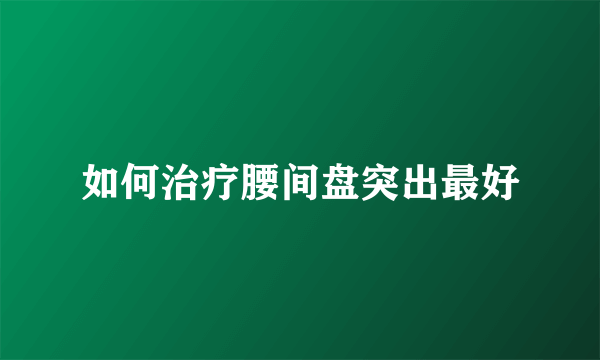 如何治疗腰间盘突出最好